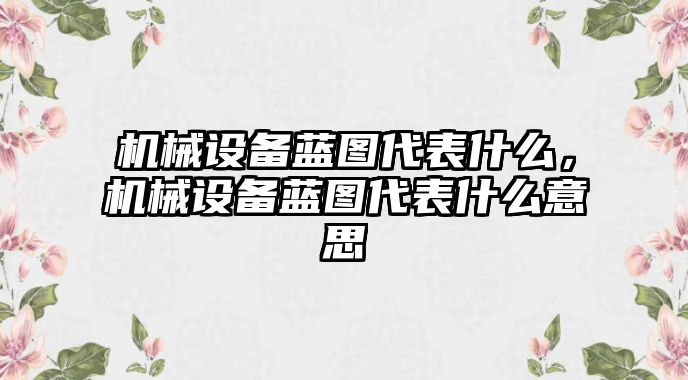 机械设备蓝图代表什么，机械设备蓝图代表什么意思